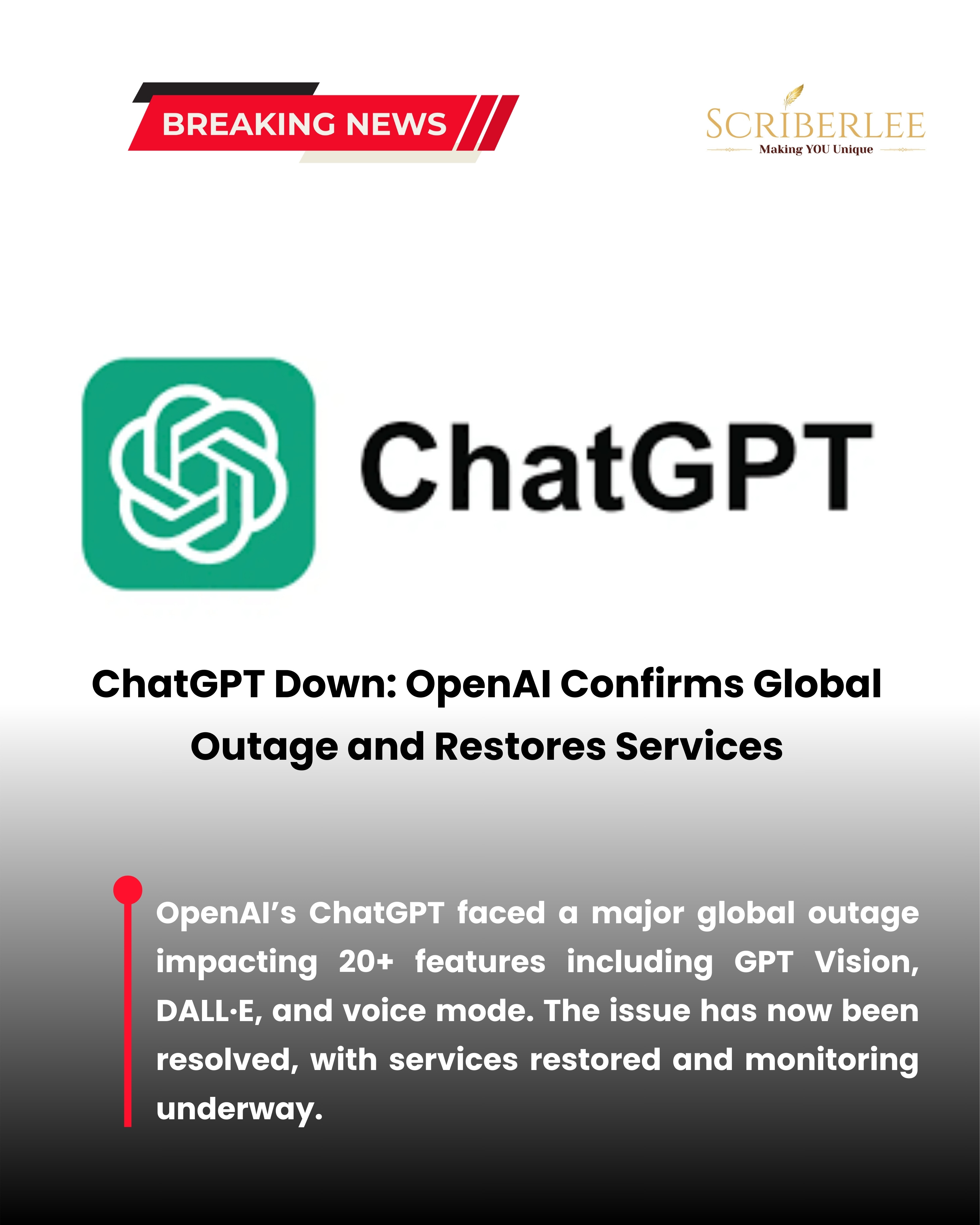 BREAKING NEWS

SCRIBERLEE
Making YOU Unique

ChatGPT

ChatGPT Down: OpenAI Confirms Global Outage and Restores Services

OpenAI's ChatGPT faced a major global outage impacting 20+ features including GPT Vision, DALL·E, and voice mode. The issue has now been resolved, with services restored and monitoring underway.